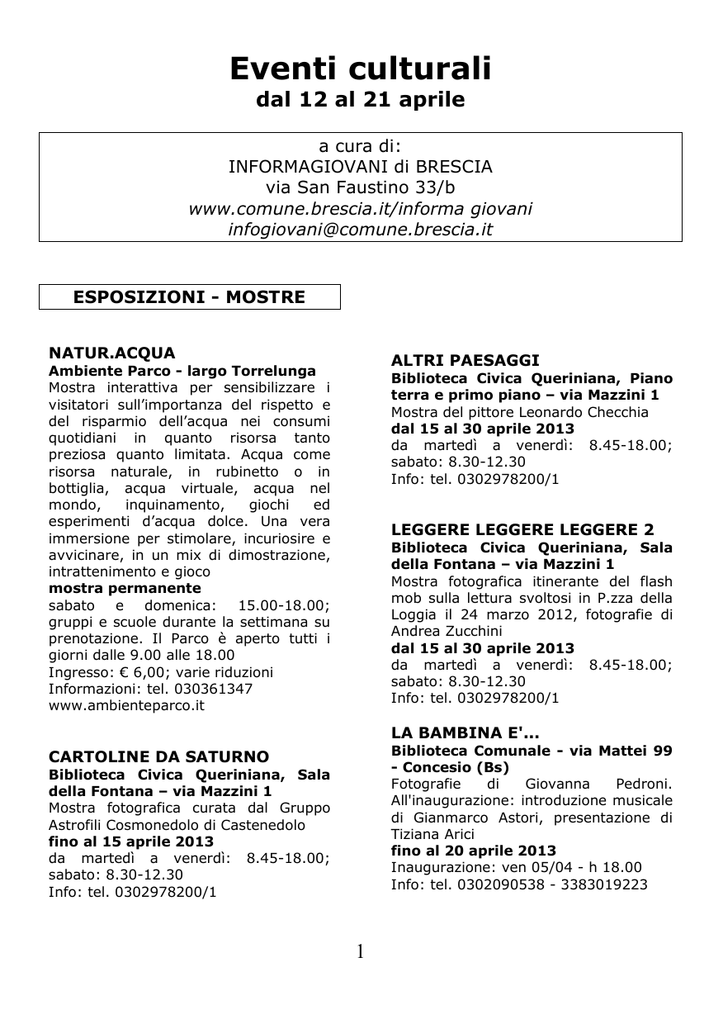 Eventi culturali
dal 12 al 21 aprile

a cura di:
INFORMAGIOVANI di BRESCIA
via San Faustino 33/b
www.comune.brescia.it/informa giovani
infogiovani@comune.brescia.it

ESPOSIZIONI - MOSTRE

NATUR.ACQUA
Ambiente Parco - largo Torrelunga
Mostra interattiva per sensibilizzare i visitatori sull'importanza del rispetto e del risparmio dell'acqua nei consumi quotidiani in quanto risorsa tanto preziosa quanto limitata. Acqua come risorsa naturale, in rubinetto o in bottiglia, acqua virtuale, acqua nel mondo, inquinamento, giochi ed esperimenti d'acqua dolce. Una vera immersione per stimolare, incuriosire e avvicinare, in un mix di dimostrazione, intrattenimento e gioco
mostra permanente
sabato e domenica: 15.00-18.00; gruppi e scuole durante la settimana su prenotazione. Il Parco è aperto tutti i giorni dalle 9.00 alle 18.00
Ingresso: € 6,00; varie riduzioni
Informazioni: tel. 030361347
www.ambienteparco.it

CARTOLINE DA SATURNO
Biblioteca Civica Queriniana, Sala della Fontana – via Mazzini 1
Mostra fotografica curata dal Gruppo Astrofili Cosmonedolo di Castenedolo
fino al 15 aprile 2013
da martedì a venerdì: 8.45-18.00; sabato: 8.30-12.30
Info: tel. 0302978200/1

ALTRI PAESAGGI
Biblioteca Civica Queriniana, Piano terra e primo piano – via Mazzini 1
Mostra del pittore Leonardo Checchia
dal 15 al 30 aprile 2013
da martedì a venerdì: 8.45-18.00; sabato: 8.30-12.30
Info: tel. 0302978200/1

LEGGERE LEGGERE LEGGERE 2
Biblioteca Civica Queriniana, Sala della Fontana – via Mazzini 1
Mostra fotografica itinerante del flash mob sulla lettura svoltosi in P.zza della Loggia il 24 marzo 2012, fotografie di Andrea Zucchini
dal 15 al 30 aprile 2013
da martedì a venerdì: 8.45-18.00; sabato: 8.30-12.30
Info: tel. 0302978200/1

LA BAMBINA E'...
Biblioteca Comunale - via Mattei 99 - Concesio (Bs)
Fotografie di Giovanna Pedroni. All'inaugurazione: introduzione musicale di Gianmarco Astori, presentazione di Tiziana Arici
fino al 20 aprile 2013
Inaugurazione: ven 05/04 - h 18.00
Info: tel. 0302090538 - 3383019223

1